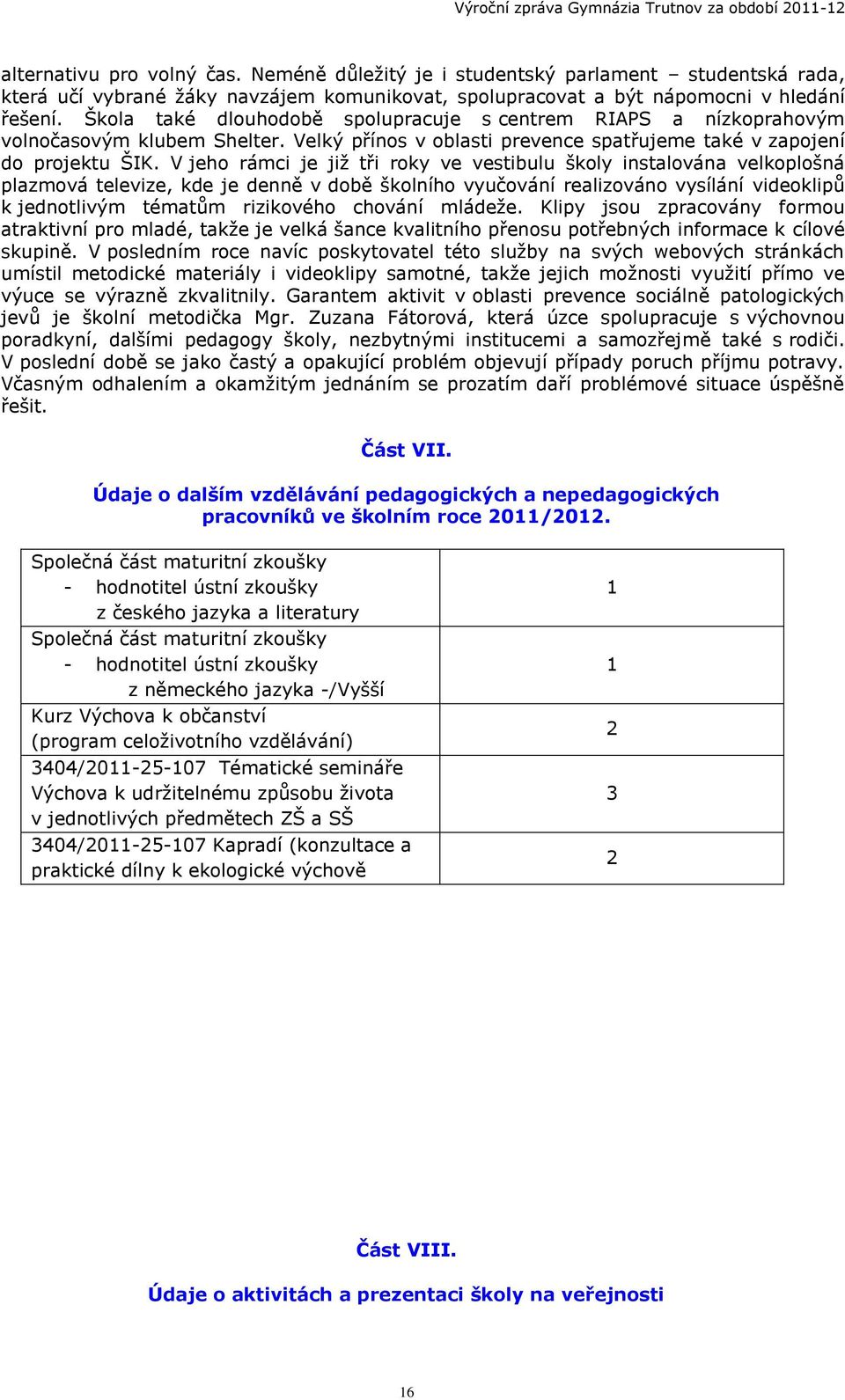 Výroční zpráva Gymnázia Trutnov za období 2011-12

alternativu pro volný čas. Neméně důležitý je i studentský parlament – studentská rada, která učí vybrané žáky navzájem komunikovat, spolupracovat a být nápomocni v hledání řešení. Škola také dlouhodobě spolupracuje s centrem RIAPS a nízkoprahovým volnočasovým klubem Shelter. Velký přínos v oblasti prevence spatřujeme také v zapojení do projektu ŠIK. V jeho rámci je již tři roky ve vestibulu školy instalována velkoplošná plazmová televize, kde je denně v době školního vyučování realizováno vysílání videoklipů k jednotlivým tématům rizikového chování mládeže. Klipy jsou zpracovány formou atraktivní pro mladé, takže je velká šance kvalitního přenosu potřebných informace k cílové skupině. V posledním roce navíc poskytovatel této služby na svých webových stránkách umístil metodické materiály i videoklipy samotné, takže jejich možnosti využití přímo ve výuce se výrazně zkvalitnily. Garantem aktivit v oblasti prevence sociálně patologických jevů je školní metodička Mgr. Zuzana Fátorová, která úzce spolupracuje s výchovnou poradkyní, dalšími pedagogy školy, nezbytnými institucemi a samozřejmě také s rodiči. V poslední době se jako častý a opakující problém objevují případy poruch příjmu potravy. Včasným odhalením a okamžitým jednáním se prozatím daří problémové situace úspěšně řešit.

Část VII.

Údaje o dalším vzdělávání pedagogických a nepedagogických pracovníků ve školním roce 2011/2012.

| Společná část maturitní zkoušky - hodnotitel ústní zkoušky z českého jazyka a literatury | 1 |
|---|---|
| Společná část maturitní zkoušky - hodnotitel ústní zkoušky z německého jazyka -/Vyšší | 1 |
| Kurz Výchova k občanství (program celoživotního vzdělávání) | 2 |
| 3404/2011-25-107 Tématické semináře Výchova k udržitelnému způsobu života v jednotlivých předmětech ZŠ a SŠ | 3 |
| 3404/2011-25-107 Kapradí (konzultace a praktické dílny k ekologické výchově | 2 |

Část VIII.

Údaje o aktivitách a prezentaci školy na veřejnosti

16